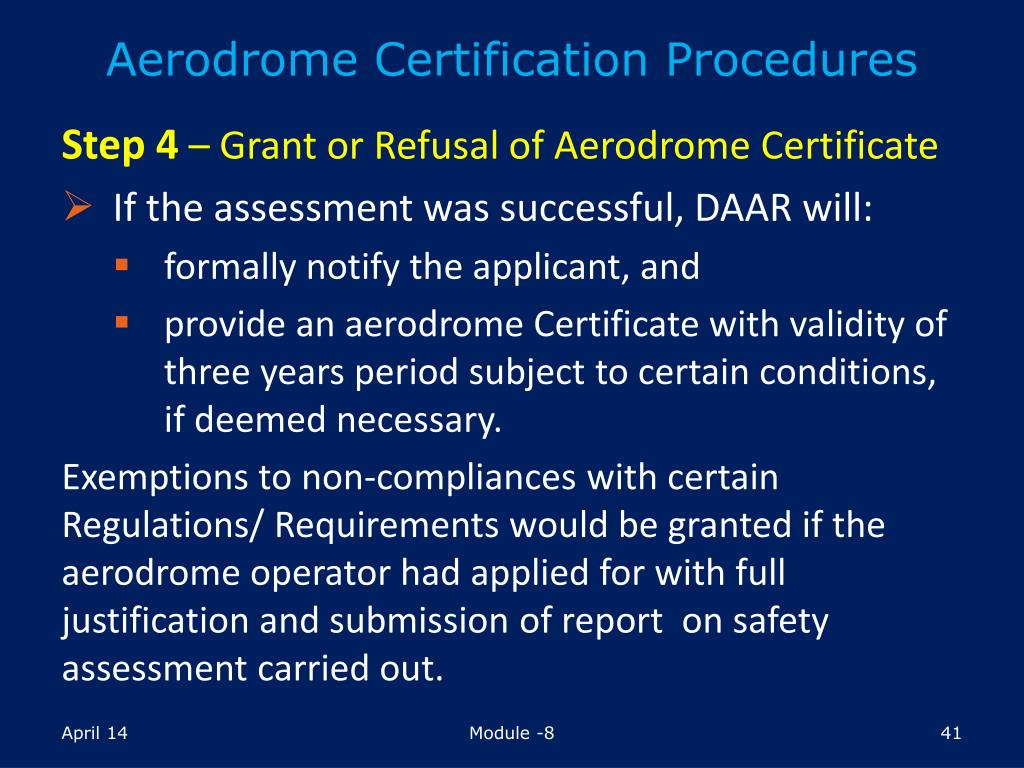 Aerodrome Certification Procedures

Step 4 – Grant or Refusal of Aerodrome Certificate

➢ If the assessment was successful, DAAR will:

▪ formally notify the applicant, and

▪ provide an aerodrome Certificate with validity of three years period subject to certain conditions, if deemed necessary.

Exemptions to non-compliances with certain Regulations/ Requirements would be granted if the aerodrome operator had applied for with full justification and submission of report on safety assessment carried out.

April 14

Module -8

41